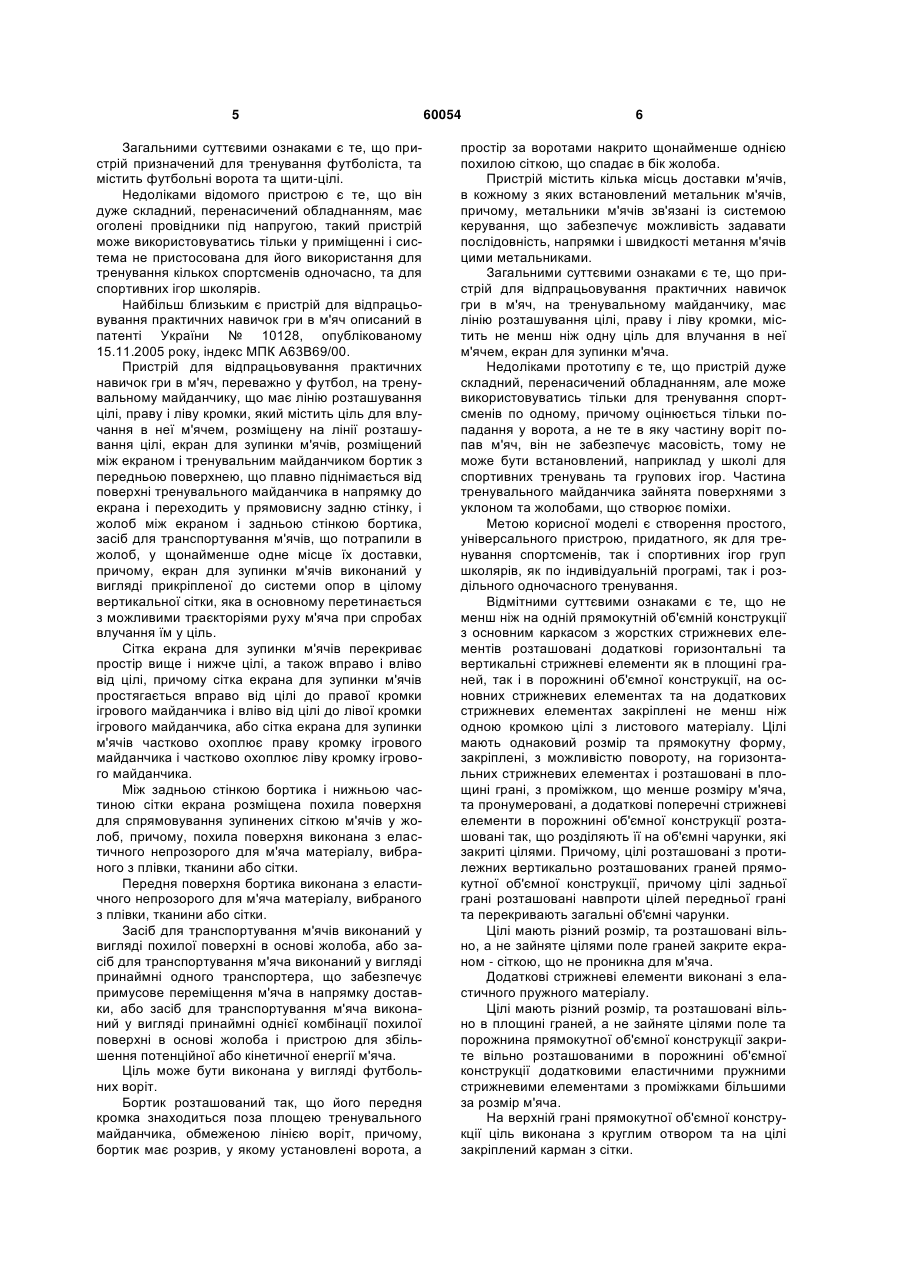 5 60054 6

Загальними суттєвими ознаками є те, що пристрій призначений для тренування футболіста, та містить футбольні ворота та щити-цілі.

Недоліками відомого пристрою є те, що він дуже складний, перенасичений обладнанням, має оголені провідники під напругою, такий пристрій може використовуватись тільки у приміщенні і система не пристосована для його використання для тренування кількох спортсменів одночасно, та для спортивних ігор школярів.

Найбільш близьким є пристрій для відпрацьовування практичних навичок гри в м'яч описаний в патенті України № 10128, опублікованому 15.11.2005 року, індекс МПК А63В69/00.

Пристрій для відпрацьовування практичних навичок гри в м'яч, переважно у футбол, на тренувальному майданчику, що має лінію розташування цілі, праву і ліву кромки, який містить ціль для влучання в неї м'ячем, розміщену на лінії розташування цілі, екран для зупинки м'ячів, розміщений між екраном і тренувальним майданчиком бортик з передньою поверхнею, що плавно піднімається від поверхні тренувального майданчика в напрямку до екрана і переходить у прямовисну задню стінку, і жолоб між екраном і задньою стінкою бортика, засіб для транспортування м'ячів, що потрапили в жолоб, у щонайменше одне місце їх доставки, причому, екран для зупинки м'ячів виконаний у вигляді прикріпленої до системи опор в цілому вертикальної сітки, яка в основному перетинається з можливими траєкторіями руху м'яча при спробах влучання їм у ціль.

Сітка екрана для зупинки м'ячів перекриває простір вище і нижче цілі, а також вправо і вліво від цілі, причому сітка екрана для зупинки м'ячів простягається вправо від цілі до правої кромки ігрового майданчика і вліво від цілі до лівої кромки ігрового майданчика, або сітка екрана для зупинки м'ячів частково охоплює праву кромку ігрового майданчика і частково охоплює ліву кромку ігрового майданчика.

Між задньою стінкою бортика і нижньою частиною сітки екрана розміщена похила поверхня для спрямовування зупинених сіткою м'ячів у жолоб, причому, похила поверхня виконана з еластичного непрозорого для м'яча матеріалу, вибраного з плівки, тканини або сітки.

Передня поверхня бортика виконана з еластичного непрозорого для м'яча матеріалу, вибраного з плівки, тканини або сітки.

Засіб для транспортування м'ячів виконаний у вигляді похилої поверхні в основі жолоба, або засіб для транспортування м'яча виконаний у вигляді принаймні одного транспортера, що забезпечує примусове переміщення м'яча в напрямку доставки, або засіб для транспортування м'яча виконаний у вигляді принаймні однієї комбінації похилої поверхні в основі жолоба і пристрою для збільшення потенційної або кінетичної енергії м'яча.

Ціль може бути виконана у вигляді футбольних воріт.

Бортик розташований так, що його передня кромка знаходиться поза площею тренувального майданчика, обмеженою лінією воріт, причому, бортик має розрив, у якому установлені ворота, а простір за воротами накрито щонайменше однією похилою сіткою, що спадає в бік жолоба.

Пристрій містить кілька місць доставки м'ячів, в кожному з яких встановлений метальник м'ячів, причому, метальники м'ячів зв'язані із системою керування, що забезпечує можливість задавати послідовність, напрямки і швидкості метання м'ячів цими метальниками.

Загальними суттєвими ознаками є те, що пристрій для відпрацьовування практичних навичок гри в м'яч, на тренувальному майданчику, має лінію розташування цілі, праву і ліву кромки, містить не менш ніж одну ціль для влучання в неї м'ячем, екран для зупинки м'яча.

Недоліками прототипу є те, що пристрій дуже складний, перенасичений обладнанням, але може використовуватись тільки для тренування спортсменів по одному, причому оцінюється тільки попадання у ворота, а не те в яку частину воріт попав м'яч, він не забезпечує масовість, тому не може бути встановлений, наприклад у школі для спортивних тренувань та групових ігор. Частина тренувального майданчика зайнята поверхнями з уклоном та жолобами, що створює поміхи.

Метою корисної моделі є створення простого, універсального пристрою, придатного, як для тренування спортсменів, так і спортивних ігор груп школярів, як по індивідуальній програмі, так і роздільного одночасного тренування.

Відмітними суттєвими ознаками є те, що не менш ніж на одній прямокутній об'ємній конструкції з основним каркасом з жорстких стрижневих елементів розташовані додаткові горизонтальні та вертикальні стрижневі елементи як в площині граней, так і в порожнині об'ємної конструкції, на основних стрижневих елементах та на додаткових стрижневих елементах закріплені не менш ніж одною кромкою цілі з листового матеріалу. Цілі мають однаковий розмір та прямокутну форму, закріплені, з можливістю повороту, на горизонтальних стрижневих елементах і розташовані в площині грані, з проміжком, що менше розміру м'яча, та пронумеровані, а додаткові поперечні стрижневі елементи в порожнині об'ємної конструкції розташовані так, що розділяють її на об'ємні чарунки, які закриті цілями. Причому, цілі розташовані з протилежних вертикально розташованих граней прямокутної об'ємної конструкції, причому цілі задньої грані розташовані навпроти цілей передньої грані та перекривають загальні об'ємні чарунки.

Цілі мають різний розмір, та розташовані вільно, а не зайняте цілями поле граней закрите екраном - сіткою, що не проникна для м'яча.

Додаткові стрижневі елементи виконані з еластичного пружного матеріалу.

Цілі мають різний розмір, та розташовані вільно в площині граней, а не зайняте цілями поле та порожнина прямокутної об'ємної конструкції закрите вільно розташованими в порожнині об'ємної конструкції додатковими еластичними пружними стрижневими елементами з проміжками більшими за розмір м'яча.

На верхній грані прямокутної об'ємної конструкції ціль виконана з круглим отвором та на цілі закріплений карман з сітки.